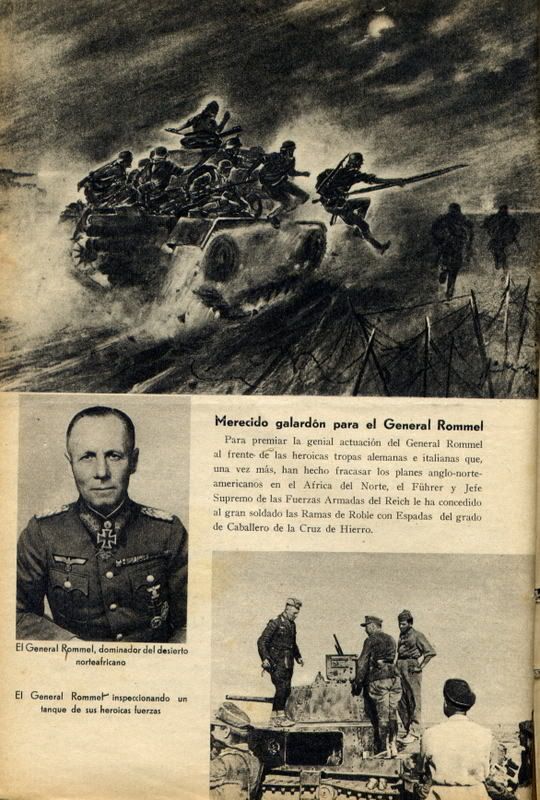 Merecido galardón para el General Rommel

Para premiar la genial actuación del General Rommel al frente de las heroicas tropas alemanas e italianas que, una vez más, han hecho fracasar los planes anglo-norteamericanos en el Africa del Norte, el Führer y Jefe Supremo de las Fuerzas Armadas del Reich le ha concedido al gran soldado las Ramas de Roble con Espadas del grado de Caballero de la Cruz de Hierro.

El General Rommel, dominador del desierto norteafricano

El General Rommel inspeccionando un tanque de sus heroicas fuerzas